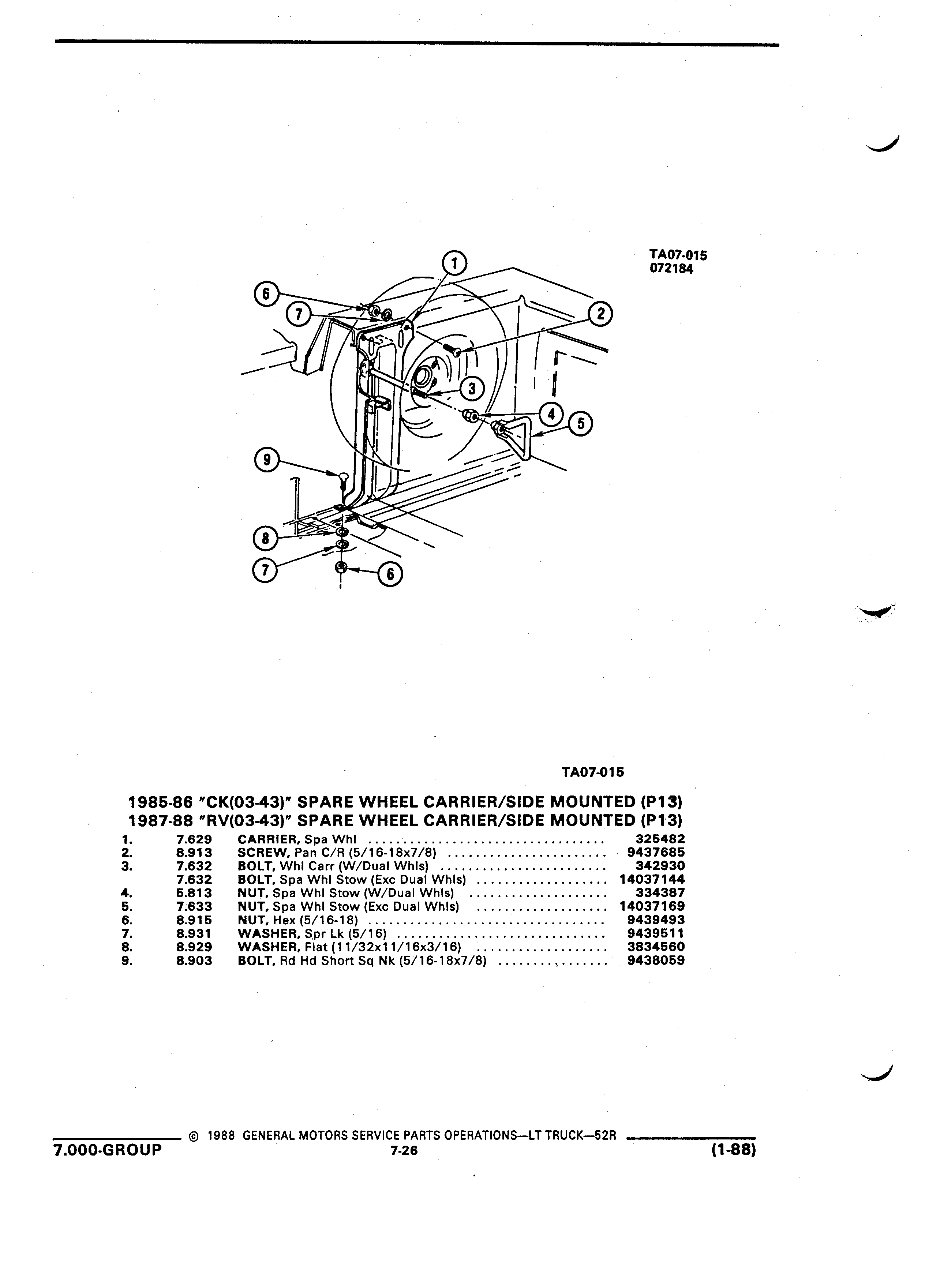 TA07-015
072184

1
6
7
2
3
4
5
9
8
7
6

TA07-015

1985-86 "CK(03-43)" SPARE WHEEL CARRIER/SIDE MOUNTED (P13)
1987-88 "RV(03-43)" SPARE WHEEL CARRIER/SIDE MOUNTED (P13)

| | | | |
|---|---|---|---|
| 1. | 7.629 | CARRIER, Spa Whl | 325482 |
| 2. | 8.913 | SCREW, Pan C/R (5/16-18x7/8) | 9437685 |
| 3. | 7.632 | BOLT, Whl Carr (W/Dual Whls) | 342930 |
| | 7.632 | BOLT, Spa Whl Stow (Exc Dual Whls) | 14037144 |
| 4. | 5.813 | NUT, Spa Whl Stow (W/Dual Whls) | 334387 |
| 5. | 7.633 | NUT, Spa Whl Stow (Exc Dual Whls) | 14037169 |
| 6. | 8.915 | NUT, Hex (5/16-18) | 9439493 |
| 7. | 8.931 | WASHER, Spr Lk (5/16) | 9439511 |
| 8. | 8.929 | WASHER, Flat (11/32x11/16x3/16) | 3834560 |
| 9. | 8.903 | BOLT, Rd Hd Short Sq Nk (5/16-18x7/8) | 9438059 |

© 1988 GENERAL MOTORS SERVICE PARTS OPERATIONS—LT TRUCK—52R
7.000-GROUP
7-26
(1-88)